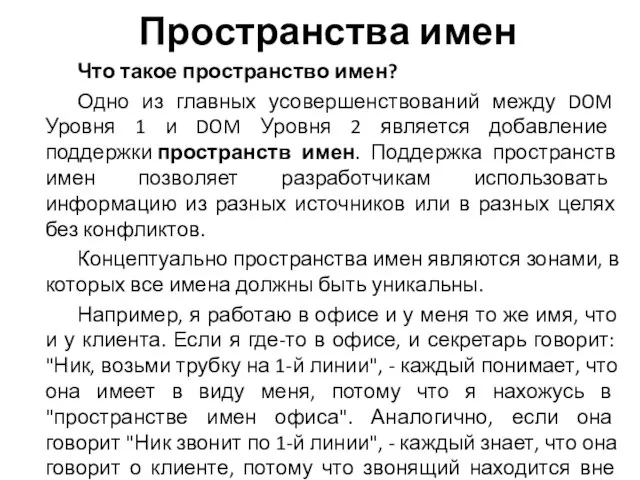 Пространства имен

Что такое пространство имен?

Одно из главных усовершенствований между DOM Уровня 1 и DOM Уровня 2 является добавление поддержки пространств имен. Поддержка пространств имен позволяет разработчикам использовать информацию из разных источников или в разных целях без конфликтов.

Концептуально пространства имен являются зонами, в которых все имена должны быть уникальны.

Например, я работаю в офисе и у меня то же имя, что и у клиента. Если я где-то в офисе, и секретарь говорит: "Ник, возьми трубку на 1-й линии", - каждый понимает, что она имеет в виду меня, потому что я нахожусь в "пространстве имен офиса". Аналогично, если она говорит "Ник звонит по 1-й линии", - каждый знает, что она говорит о клиенте, потому что звонящий находится вне